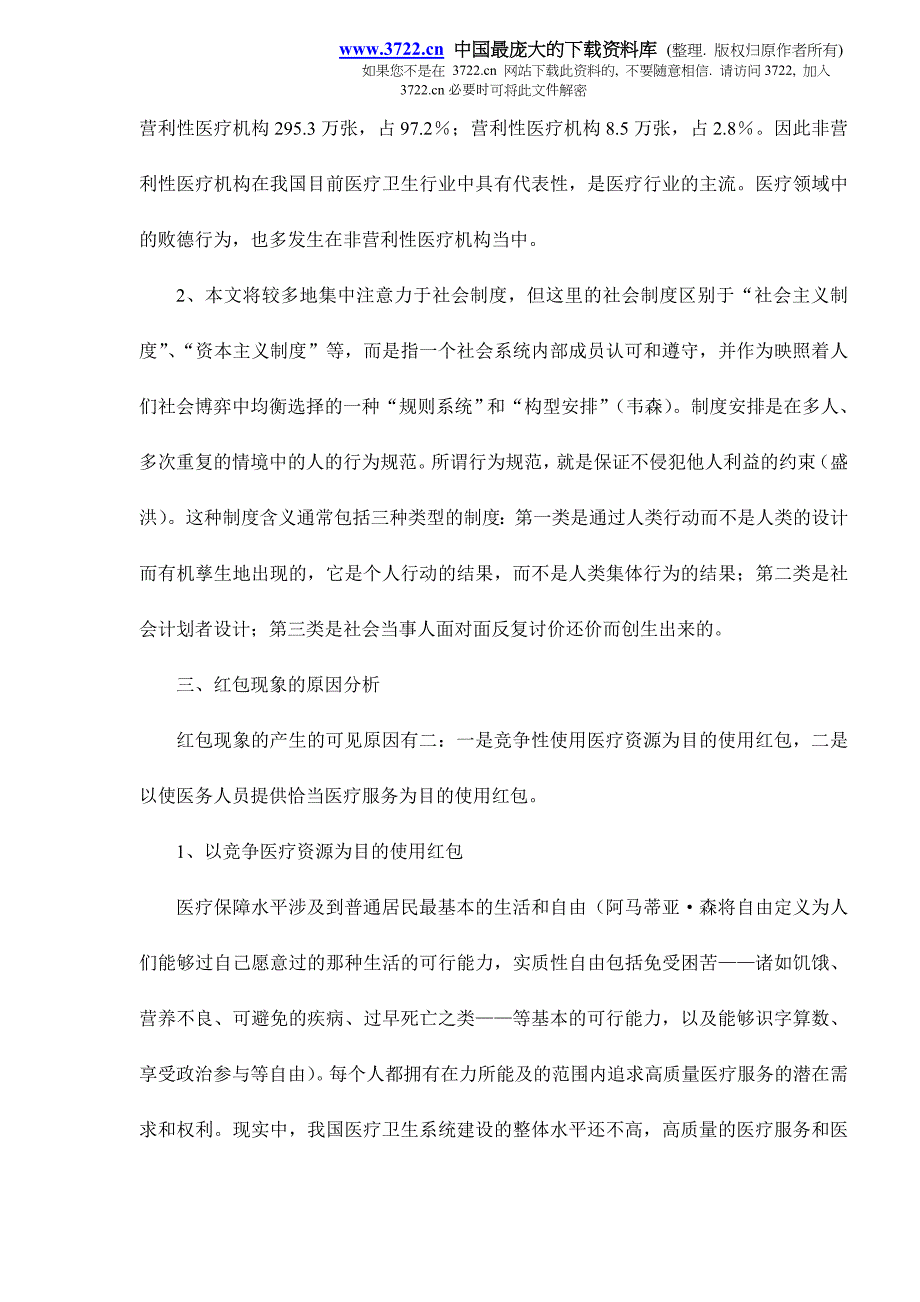 www.3722.cn 中国最庞大的下载资料库 (整理. 版权归原作者所有)
如果您不是在 3722.cn 网站下载此资料的, 不要随意相信. 请访问 3722, 加入 3722.cn 必要时可将此文件解密

营利性医疗机构 295.3 万张，占 97.2%；营利性医疗机构 8.5 万张，占 2.8%。因此非营利性医疗机构在我国目前医疗卫生行业中具有代表性，是医疗行业的主流。医疗领域中的败德行为，也多发生在非营利性医疗机构当中。

2、本文将较多地集中注意力于社会制度，但这里的社会制度区别于“社会主义制度”、“资本主义制度”等，而是指一个社会系统内部成员认可和遵守，并作为映照着人们社会博弈中均衡选择的一种“规则系统”和“构型安排”（韦森）。制度安排是在多人、多次重复的情境中的人的行为规范。所谓行为规范，就是保证不侵犯他人利益的约束（盛洪）。这种制度含义通常包括三种类型的制度：第一类是通过人类行动而不是人类的设计而有机孳生地出现的，它是个人行动的结果，而不是人类集体行为的结果；第二类是社会计划者设计；第三类是社会当事人面对面反复讨价还价而创生出来的。

三、红包现象的原因分析

红包现象的产生的可见原因有二：一是竞争性使用医疗资源为目的使用红包，二是以使医务人员提供恰当医疗服务为目的使用红包。

1、以竞争医疗资源为目的使用红包

医疗保障水平涉及到普通居民最基本的生活和自由（阿马蒂亚·森将自由定义为人们能够过自己愿意过的那种生活的可行能力，实质性自由包括免受困苦——诸如饥饿、营养不良、可避免的疾病、过早死亡之类——等基本的可行能力，以及能够识字算数、享受政治参与等自由）。每个人都拥有在力所能及的范围内追求高质量医疗服务的潜在需求和权利。现实中，我国医疗卫生系统建设的整体水平还不高，高质量的医疗服务和医